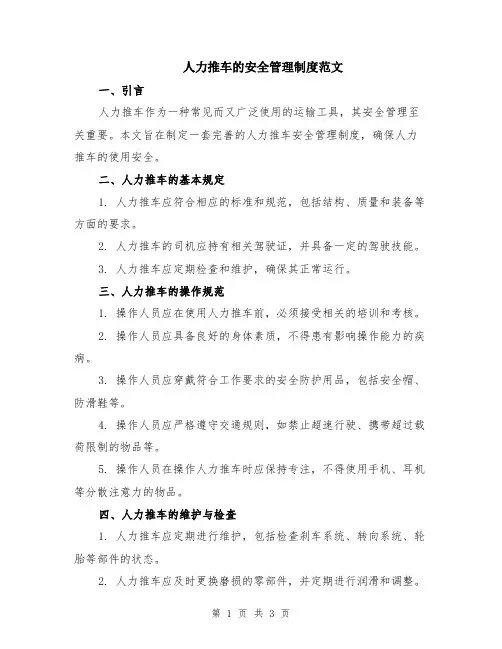 人力推车的安全管理制度范文

一、引言

人力推车作为一种常见而又广泛使用的运输工具，其安全管理至关重要。本文旨在制定一套完善的人力推车安全管理制度，确保人力推车的使用安全。

二、人力推车的基本规定

1. 人力推车应符合相应的标准和规范，包括结构、质量和装备等方面的要求。

2. 人力推车的司机应持有相关驾驶证，并具备一定的驾驶技能。

3. 人力推车应定期检查和维护，确保其正常运行。

三、人力推车的操作规范

1. 操作人员应在使用人力推车前，必须接受相关的培训和考核。

2. 操作人员应具备良好的身体素质，不得患有影响操作能力的疾病。

3. 操作人员应穿戴符合工作要求的安全防护用品，包括安全帽、防滑鞋等。

4. 操作人员应严格遵守交通规则，如禁止超速行驶、携带超过载荷限制的物品等。

5. 操作人员在操作人力推车时应保持专注，不得使用手机、耳机等分散注意力的物品。

四、人力推车的维护与检查

1. 人力推车应定期进行维护，包括检查刹车系统、转向系统、轮胎等部件的状态。

2. 人力推车应及时更换磨损的零部件，并定期进行润滑和调整。

第 1 页 共 3 页